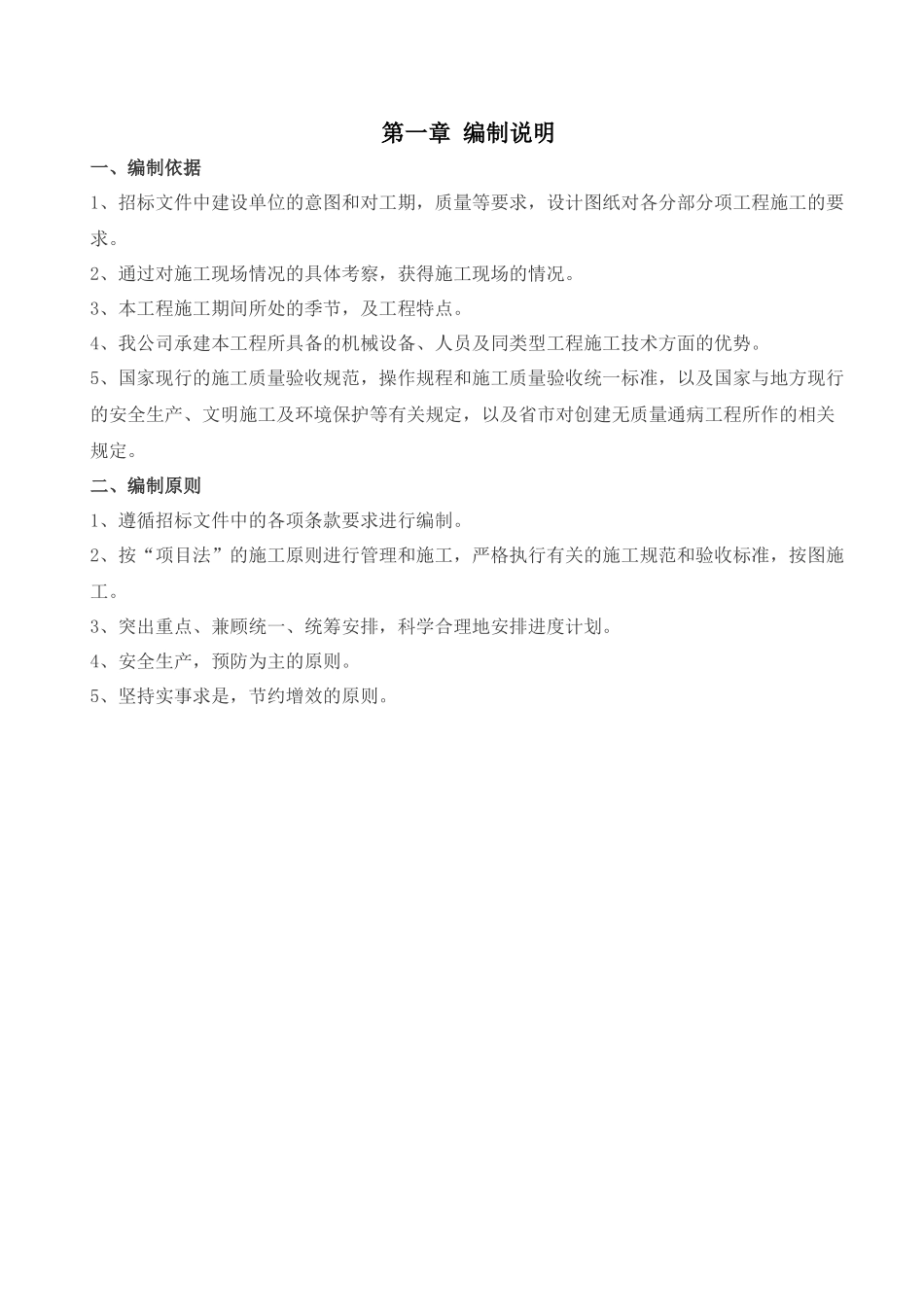 第一章 编制说明

一、编制依据

1、招标文件中建设单位的意图和对工期，质量等要求，设计图纸对各分部分项工程施工的要求。

2、通过对施工现场情况的具体考察，获得施工现场的情况。

3、本工程施工期间所处的季节，及工程特点。

4、我公司承建本工程所具备的机械设备、人员及同类型工程施工技术方面的优势。

5、国家现行的施工质量验收规范，操作规程和施工质量验收统一标准，以及国家与地方现行的安全生产、文明施工及环境保护等有关规定，以及省市对创建无质量通病工程所作的相关规定。

二、编制原则

1、遵循招标文件中的各项条款要求进行编制。

2、按“项目法”的施工原则进行管理和施工，严格执行有关的施工规范和验收标准，按图施工。

3、突出重点、兼顾统一、统筹安排，科学合理地安排进度计划。

4、安全生产，预防为主的原则。

5、坚持实事求是，节约增效的原则。